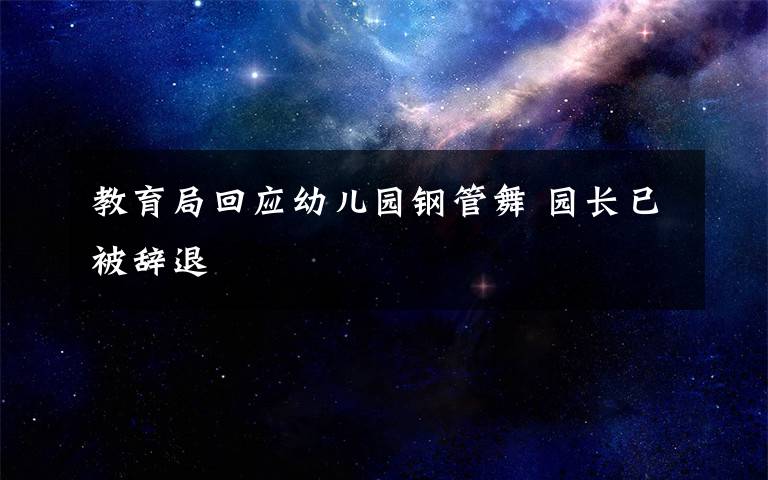 教育局回应幼儿园钢管舞 园长已被辞退